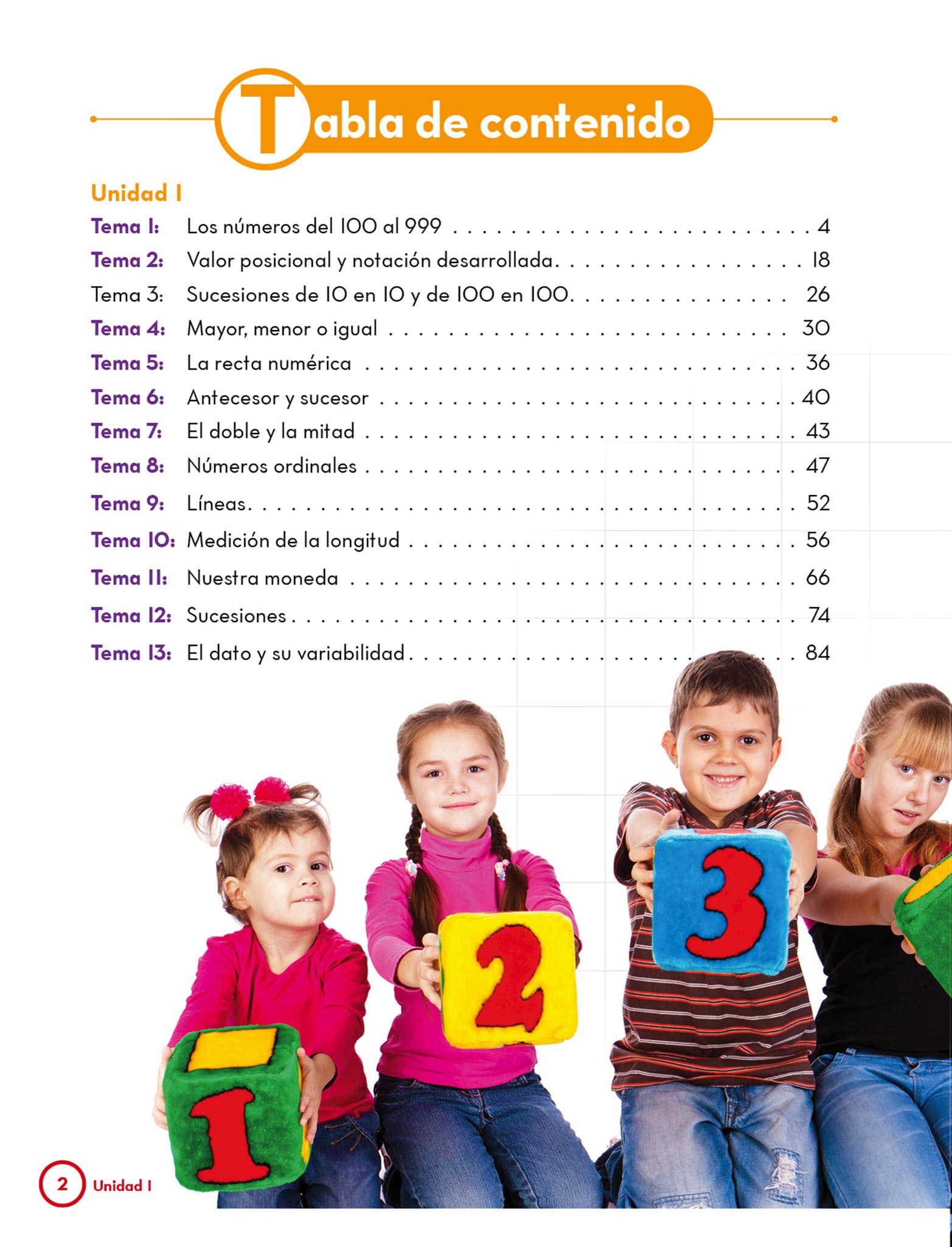 Tabla de contenido

Unidad 1

Tema 1: Los números del 100 al 999 4
Tema 2: Valor posicional y notación desarrollada 18
Tema 3: Sucesiones de 10 en 10 y de 100 en 100 26
Tema 4: Mayor, menor o igual 30
Tema 5: La recta numérica 36
Tema 6: Antecesor y sucesor 40
Tema 7: El doble y la mitad 43
Tema 8: Números ordinales 47
Tema 9: Líneas 52
Tema 10: Medición de la longitud 56
Tema 11: Nuestra moneda 66
Tema 12: Sucesiones 74
Tema 13: El dato y su variabilidad 84

1 2 3

2 Unidad 1